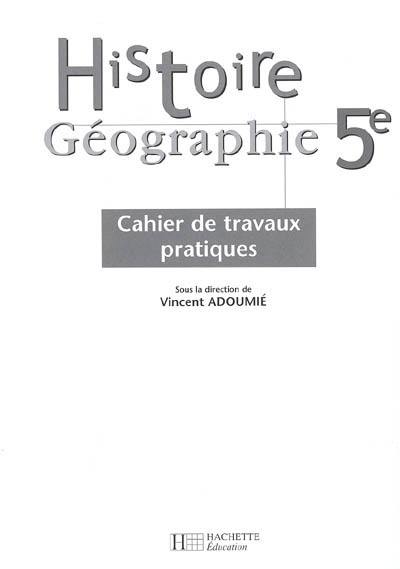 Histoire
Géographie 5e

Cahier de travaux pratiques

Sous la direction de
Vincent ADOUMIÉ

HACHETTE
Éducation